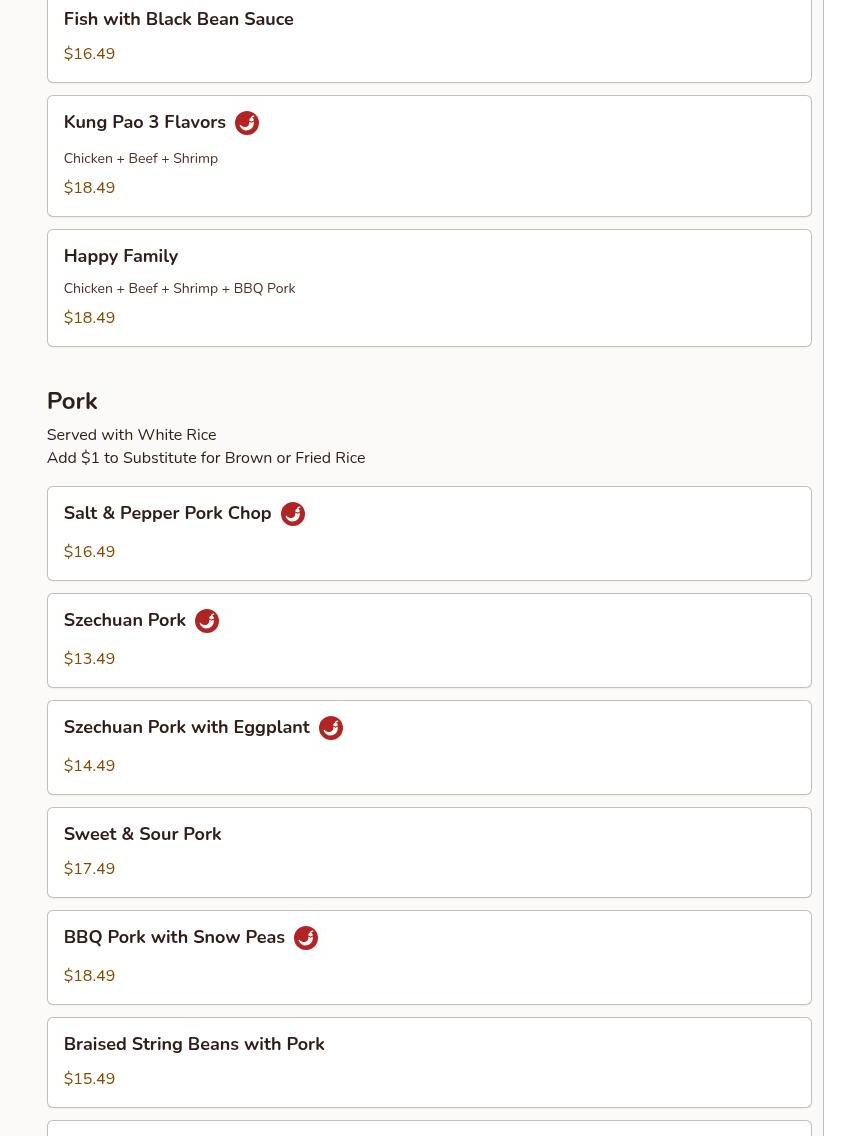 Fish with Black Bean Sauce
$16.49

Kung Pao 3 Flavors
Chicken + Beef + Shrimp
$18.49

Happy Family
Chicken + Beef + Shrimp + BBQ Pork
$18.49

Pork
Served with White Rice
Add $1 to Substitute for Brown or Fried Rice

Salt & Pepper Pork Chop
$16.49

Szechuan Pork
$13.49

Szechuan Pork with Eggplant
$14.49

Sweet & Sour Pork
$17.49

BBQ Pork with Snow Peas
$18.49

Braised String Beans with Pork
$15.49